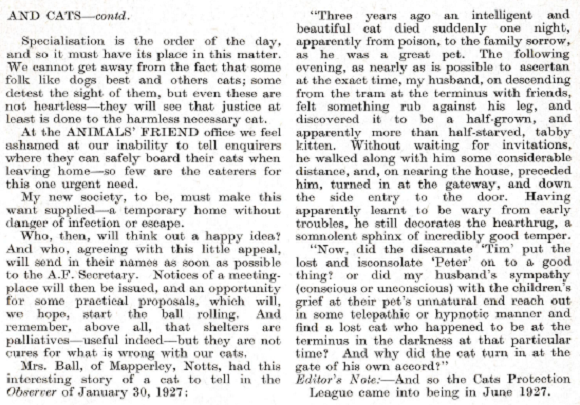 AND CATS—contd.

Specialisation is the order of the day, and so it must have its place in this matter. We cannot get away from the fact that some folk like dogs best and others cats; some detest the sight of them, but even these are not heartless—they will see that justice at least is done to the harmless necessary cat.

At the ANIMALS' FRIEND office we feel ashamed at our inability to tell enquirers where they can safely board their cats when leaving home—so few are the caterers for this one urgent need.

My new society, to be, must make this want supplied—a temporary home without danger of infection or escape.

Who, then, will think out a happy idea? And who, agreeing with this little appeal, will send in their names as soon as possible to the A.F. Secretary. Notices of a meeting-place will then be issued, and an opportunity for some practical proposals, which will, we hope, start the ball rolling. And remember, above all, that shelters are palliatives—useful indeed—but they are not cures for what is wrong with our cats.

Mrs. Ball, of Mapperley, Notts, had this interesting story of a cat to tell in the Observer of January 30, 1927:

"Three years ago an intelligent and beautiful cat died suddenly one night, apparently from poison, to the family sorrow, as he was a great pet. The following evening, as nearly as is possible to ascertan at the exact time, my husband, on descending from the tram at the terminus with friends, felt something rub against his leg, and discovered it to be a half-grown, and apparently more than half-starved, tabby kitten. Without waiting for invitations, he walked along with him some considerable distance, and, on nearing the house, preceded him, turned in at the gateway, and down the side entry to the door. Having apparently learnt to be wary from early troubles, he still decorates the hearthrug, a somnolent sphinx of incredibly good temper.

"Now, did the discarnate 'Tim' put the lost and isconsolate 'Peter' on to a good thing? or did my husband's sympathy (conscious or unconscious) with the children's grief at their pet's unnatural end reach out in some telepathic or hypnotic manner and find a lost cat who happened to be at the terminus in the darkness at that particular time? And why did the cat turn in at the gate of his own accord?"

Editor's Note:—And so the Cats Protection League came into being in June 1927.